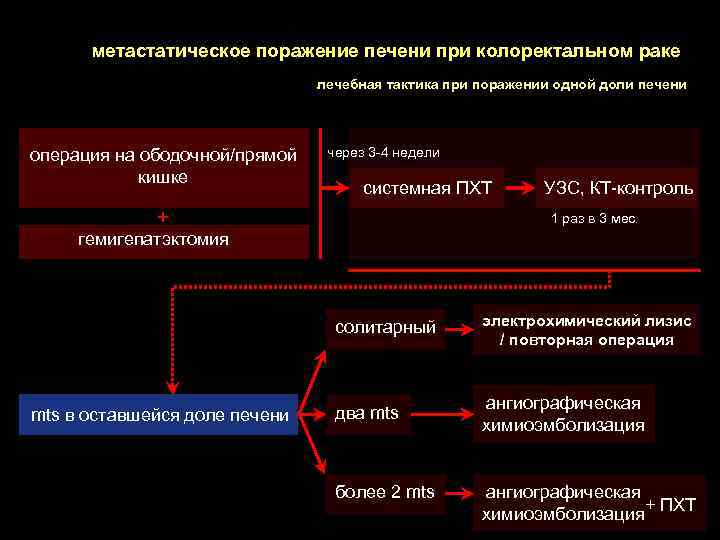 метастатическое поражение печени при колоректальном раке

лечебная тактика при поражении одной доли печени

операция на ободочной/прямой кишке

+

гемигепатэктомия

через 3-4 недели

системная ПХТ

УЗС, КТ-контроль

1 раз в 3 мес.

mts в оставшейся доле печени

солитарный

электрохимический лизис / повторная операция

два mts

ангиографическая химиоэмболизация

более 2 mts

ангиографическая химиоэмболизация + ПХТ